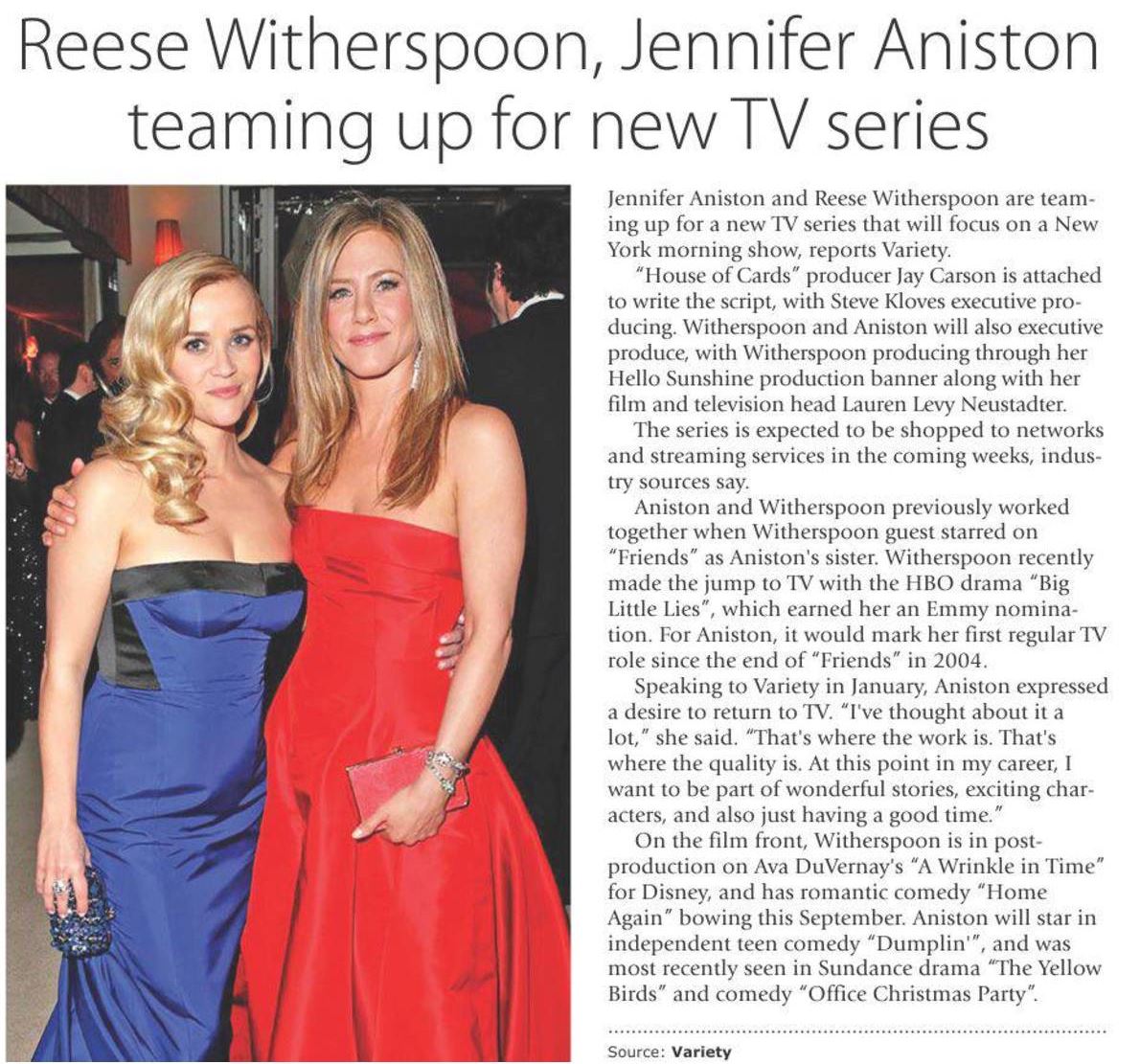 Reese Witherspoon, Jennifer Aniston teaming up for new TV series

Jennifer Aniston and Reese Witherspoon are teaming up for a new TV series that will focus on a New York morning show, reports Variety.

"House of Cards" producer Jay Carson is attached to write the script, with Steve Kloves executive producing. Witherspoon and Aniston will also executive produce, with Witherspoon producing through her Hello Sunshine production banner along with her film and television head Lauren Levy Neustadter.

The series is expected to be shopped to networks and streaming services in the coming weeks, industry sources say.

Aniston and Witherspoon previously worked together when Witherspoon guest starred on "Friends" as Aniston's sister. Witherspoon recently made the jump to TV with the HBO drama "Big Little Lies", which earned her an Emmy nomination. For Aniston, it would mark her first regular TV role since the end of "Friends" in 2004.

Speaking to Variety in January, Aniston expressed a desire to return to TV. "I've thought about it a lot," she said. "That's where the work is. That's where the quality is. At this point in my career, I want to be part of wonderful stories, exciting characters, and also just having a good time."

On the film front, Witherspoon is in post-production on Ava DuVernay's "A Wrinkle in Time" for Disney, and has romantic comedy "Home Again" bowing this September. Aniston will star in independent teen comedy "Dumplin'", and was most recently seen in Sundance drama "The Yellow Birds" and comedy "Office Christmas Party".

Source: Variety